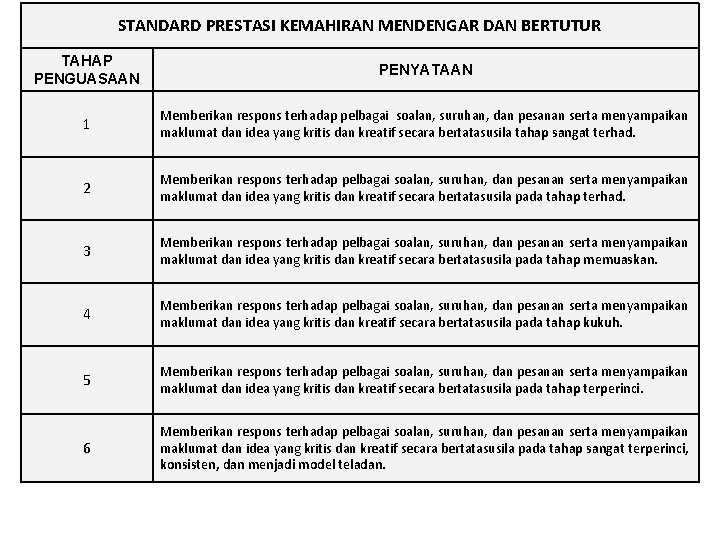 STANDARD PRESTASI KEMAHIRAN MENDENGAR DAN BERTUTUR

| TAHAP PENGUASAAN | PENYATAAN |
|---|---|
| 1 | Memberikan respons terhadap pelbagai soalan, suruhan, dan pesanan serta menyampaikan maklumat dan idea yang kritis dan kreatif secara bertatasusila tahap sangat terhad. |
| 2 | Memberikan respons terhadap pelbagai soalan, suruhan, dan pesanan serta menyampaikan maklumat dan idea yang kritis dan kreatif secara bertatasusila pada tahap terhad. |
| 3 | Memberikan respons terhadap pelbagai soalan, suruhan, dan pesanan serta menyampaikan maklumat dan idea yang kritis dan kreatif secara bertatasusila pada tahap memuaskan. |
| 4 | Memberikan respons terhadap pelbagai soalan, suruhan, dan pesanan serta menyampaikan maklumat dan idea yang kritis dan kreatif secara bertatasusila pada tahap kukuh. |
| 5 | Memberikan respons terhadap pelbagai soalan, suruhan, dan pesanan serta menyampaikan maklumat dan idea yang kritis dan kreatif secara bertatasusila pada tahap terperinci. |
| 6 | Memberikan respons terhadap pelbagai soalan, suruhan, dan pesanan serta menyampaikan maklumat dan idea yang kritis dan kreatif secara bertatasusila pada tahap sangat terperinci, konsisten, dan menjadi model teladan. |